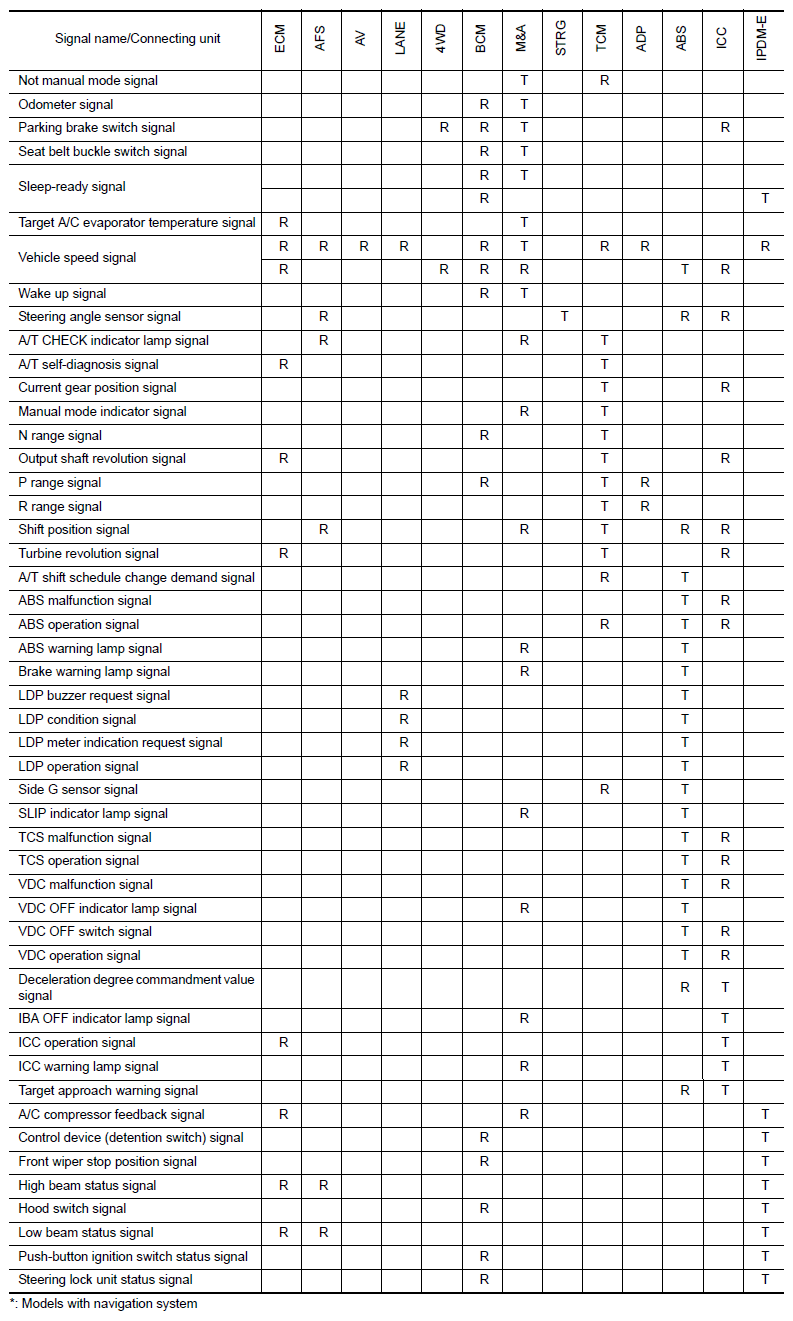 | Signal name/Connecting unit | ECM | AFS | AV | LANE | 4WD | BCM | M&A | STRG | TCM | ADP | ABS | ICC | IPDM-E |
|---|---|---|---|---|---|---|---|---|---|---|---|---|---|
| Not manual mode signal | | | | | | | T | | R | | | | |
| Odometer signal | | | | | | R | T | | | | | | |
| Parking brake switch signal | | | | | R | R | T | | | | | R | |
| Seat belt buckle switch signal | | | | | | R | T | | | | | | |
| Sleep-ready signal | | | | | | R | T | | | | | | |
| | | | | | | R | | | | | | | T |
| Target A/C evaporator temperature signal | R | | | | | | T | | | | | | |
| Vehicle speed signal | R | R | R | R | | R | T | | R | R | | | R |
| | R | | | | R | R | R | | | | T | R | |
| Wake up signal | | | | | | R | T | | | | | | |
| Steering angle sensor signal | | R | | | | | | T | | | R | R | |
| A/T CHECK indicator lamp signal | | R | | | | | R | | T | | | | |
| A/T self-diagnosis signal | R | | | | | | | | T | | | | |
| Current gear position signal | | | | | | | | | T | | | R | |
| Manual mode indicator signal | | | | | | | R | | T | | | | |
| N range signal | | | | | | R | | | T | | | | |
| Output shaft revolution signal | R | | | | | | | | T | | | R | |
| P range signal | | | | | | R | | | T | R | | | |
| R range signal | | | | | | | | | T | R | | | |
| Shift position signal | | R | | | | | R | | T | | R | R | |
| Turbine revolution signal | R | | | | | | | | T | | | R | |
| A/T shift schedule change demand signal | | | | | | | | | R | | T | | |
| ABS malfunction signal | | | | | | | | | | | T | R | |
| ABS operation signal | | | | | | | | | R | | T | R | |
| ABS warning lamp signal | | | | | | | R | | | | T | | |
| Brake warning lamp signal | | | | | | | R | | | | T | | |
| LDP buzzer request signal | | | | R | | | | | | | T | | |
| LDP condition signal | | | | R | | | | | | | T | | |
| LDP meter indication request signal | | | | R | | | | | | | T | | |
| LDP operation signal | | | | R | | | | | | | T | | |
| Side G sensor signal | | | | | | | | | R | | T | | |
| SLIP indicator lamp signal | | | | | | | R | | | | T | | |
| TCS malfunction signal | | | | | | | | | | | T | R | |
| TCS operation signal | | | | | | | | | | | T | R | |
| VDC malfunction signal | | | | | | | | | | | T | R | |
| VDC OFF indicator lamp signal | | | | | | | R | | | | T | | |
| VDC OFF switch signal | | | | | | | | | | | T | R | |
| VDC operation signal | | | | | | | | | | | T | R | |
| Deceleration degree commandment value signal | | | | | | | | | | | R | T | |
| IBA OFF indicator lamp signal | | | | | | | R | | | | | T | |
| ICC operation signal | R | | | | | | | | | | | T | |
| ICC warning lamp signal | | | | | | | R | | | | | T | |
| Target approach warning signal | | | | | | | | | | | R | T | |
| A/C compressor feedback signal | R | | | | | | R | | | | | | T |
| Control device (detention switch) signal | | | | | | R | | | | | | | T |
| Front wiper stop position signal | | | | | | R | | | | | | | T |
| High beam status signal | R | R | | | | | | | | | | | T |
| Hood switch signal | | | | | | R | | | | | | | T |
| Low beam status signal | R | R | | | | | | | | | | | T |
| Push-button ignition switch status signal | | | | | | R | | | | | | | T |
| Steering lock unit status signal | | | | | | R | | | | | | | T |

*: Models with navigation system